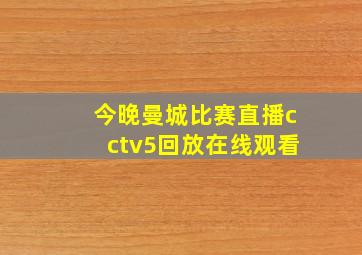 今晚曼城比赛直播cctv5回放在线观看